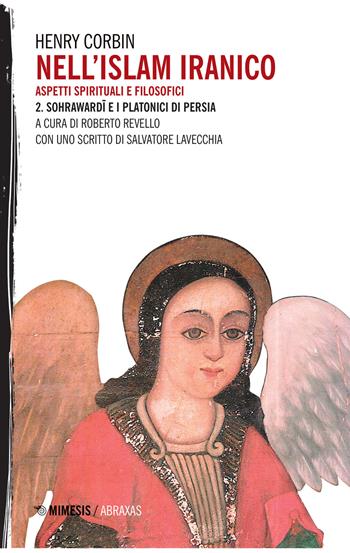 HENRY CORBIN
NELL'ISLAM IRANICO
ASPETTI SPIRITUALI E FILOSOFICI
2. SOHRAWARDĪ E I PLATONICI DI PERSIA
A CURA DI ROBERTO REVELLO
CON UNO SCRITTO DI SALVATORE LAVECCHIA

MIMESIS / ABRAXAS